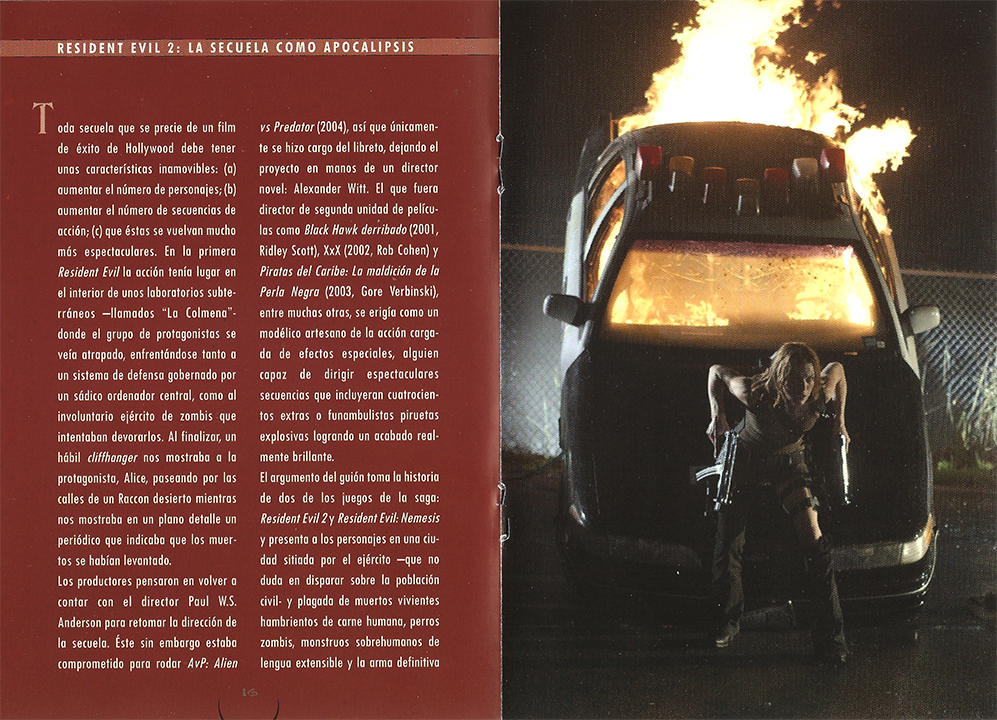 RESIDENT EVIL 2: LA SECUELA COMO APOCALIPSIS

Toda secuela que se precie de un film de éxito de Hollywood debe tener unas características inamovibles: (a) aumentar el número de personajes; (b) aumentar el número de secuencias de acción; (c) que éstas se vuelvan mucho más espectaculares. En la primera Resident Evil la acción tenía lugar en el interior de unos laboratorios subterráneos —llamados "La Colmena"- donde el grupo de protagonistas se veía atrapado, enfrentándose tanto a un sistema de defensa gobernado por un sádico ordenador central, como al involuntario ejército de zombis que intentaban devorarlos. Al finalizar, un hábil cliffhanger nos mostraba a la protagonista, Alice, paseando por las calles de un Raccon desierto mientras nos mostraba en un plano detalle un periódico que indicaba que los muertos se habían levantado.

Los productores pensaron en volver a contar con el director Paul W.S. Anderson para retomar la dirección de la secuela. Éste sin embargo estaba comprometido para rodar AvP: Alien vs Predator (2004), así que únicamente se hizo cargo del libreto, dejando el proyecto en manos de un director novel: Alexander Witt. El que fuera director de segunda unidad de películas como Black Hawk derribado (2001, Ridley Scott), XxX (2002, Rob Cohen) y Piratas del Caribe: La maldición de la Perla Negra (2003, Gore Verbinski), entre muchas otras, se erigía como un modélico artesano de la acción cargada de efectos especiales, alguien capaz de dirigir espectaculares secuencias que incluyeran cuatrocientos extras o funambulistas piruetas explosivas logrando un acabado realmente brillante.

El argumento del guión toma la historia de dos de los juegos de la saga: Resident Evil 2 y Resident Evil: Nemesis y presenta a los personajes en una ciudad sitiada por el ejército —que no duda en disparar sobre la población civil- y plagada de muertos vivientes hambrientos de carne humana, perros zombis, monstruos sobrehumanos de lengua extensible y la arma definitiva

16